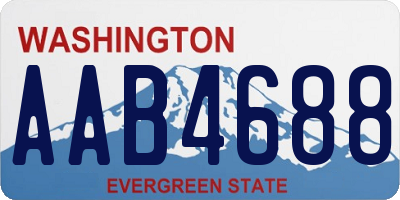 WASHINGTON
AAB4688
EVERGREEN STATE